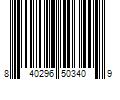 8 40296 50340 9